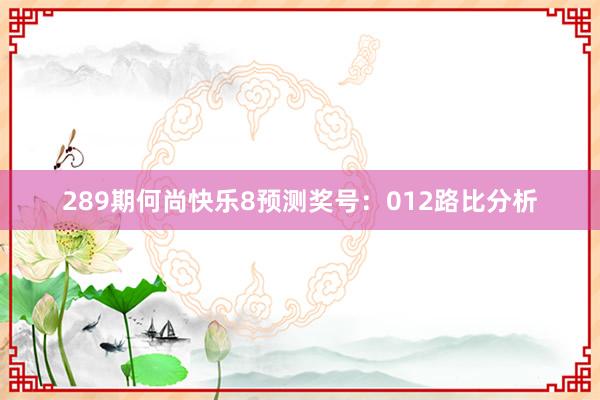 289期何尚快乐8预测奖号：012路比分析